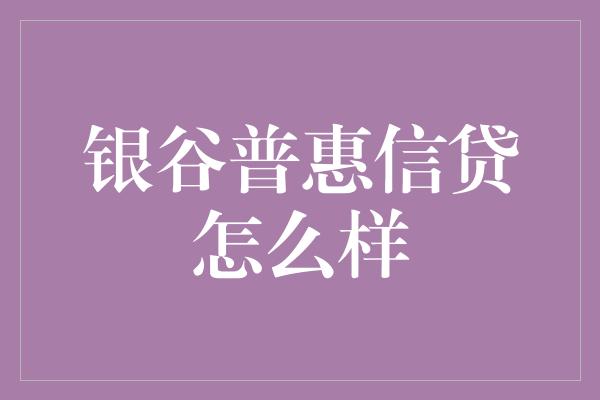 银谷普惠信贷怎么样